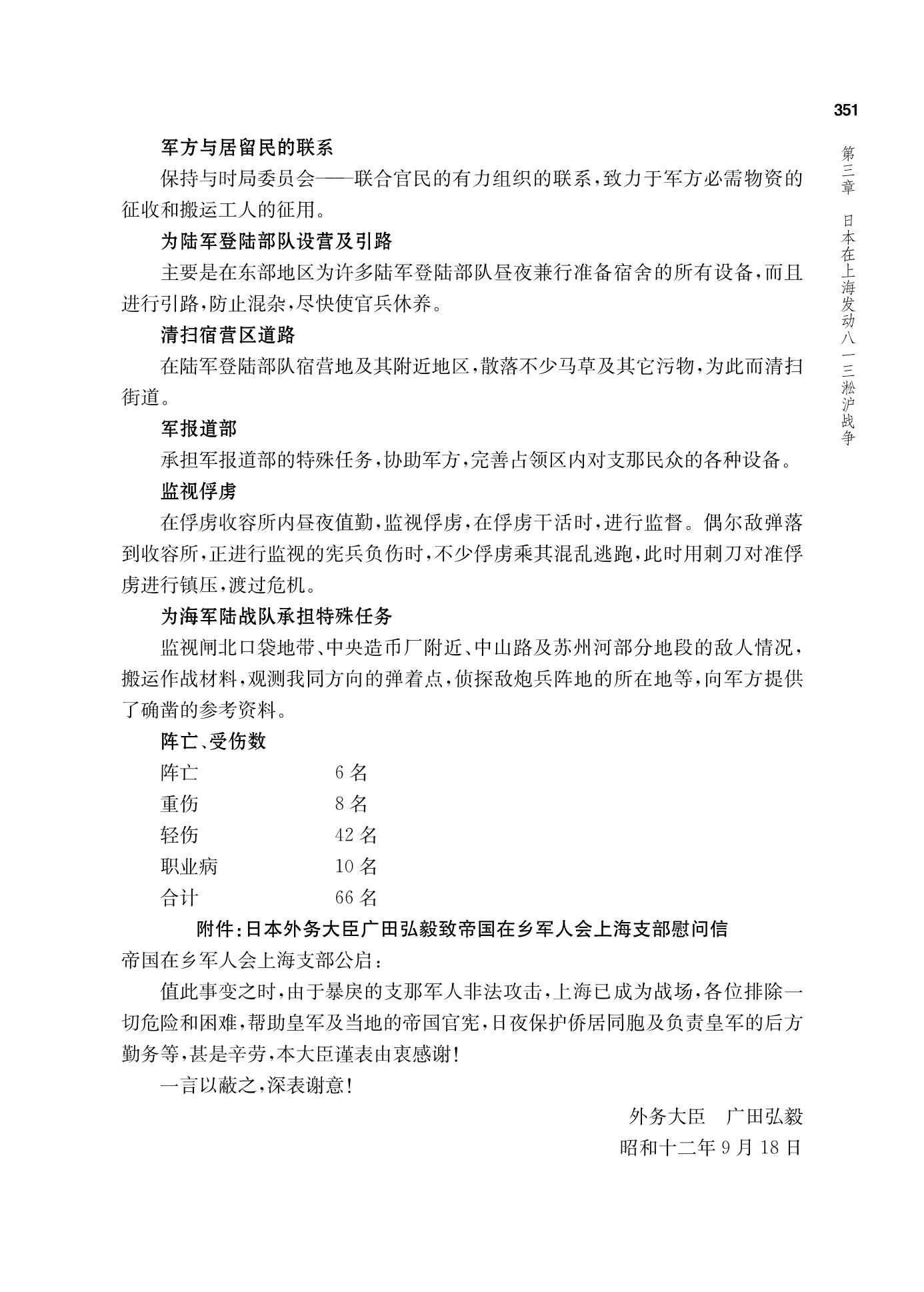 351

第三章　日本在上海发动八一三淞沪战争

军方与居留民的联系

保持与时局委员会——联合官民的有力组织的联系，致力于军方必需物资的征收和搬运工人的征用。

为陆军登陆部队设营及引路

主要是在东部地区为许多陆军登陆部队昼夜兼行准备宿舍的所有设备，而且进行引路，防止混杂，尽快使官兵休养。

清扫宿营区道路

在陆军登陆部队宿营地及其附近地区，散落不少马草及其它污物，为此而清扫街道。

军报道部

承担军报道部的特殊任务，协助军方，完善占领区内对支那民众的各种设备。

监视俘虏

在俘虏收容所内昼夜值勤，监视俘虏，在俘虏干活时，进行监督。偶尔敌弹落到收容所，正进行监视的宪兵负伤时，不少俘虏乘其混乱逃跑，此时用刺刀对准俘虏进行镇压，渡过危机。

为海军陆战队承担特殊任务

监视闸北口袋地带、中央造币厂附近、中山路及苏州河部分地段的敌人情况，搬运作战材料，观测我同方向的弹着点，侦探敌炮兵阵地的所在地等，向军方提供了确凿的参考资料。

阵亡、受伤数

| 阵亡 | 6名 |
|---|---|
| 重伤 | 8名 |
| 轻伤 | 42名 |
| 职业病 | 10名 |
| 合计 | 66名 |

附件：日本外务大臣广田弘毅致帝国在乡军人会上海支部慰问信

帝国在乡军人会上海支部公启：

值此事变之时，由于暴戾的支那军人非法攻击，上海已成为战场，各位排除一切危险和困难，帮助皇军及当地的帝国官宪，日夜保护侨居同胞及负责皇军的后方勤务等，甚是辛劳，本大臣谨表由衷感谢！

一言以蔽之，深表谢意！

外务大臣　广田弘毅

昭和十二年9月18日